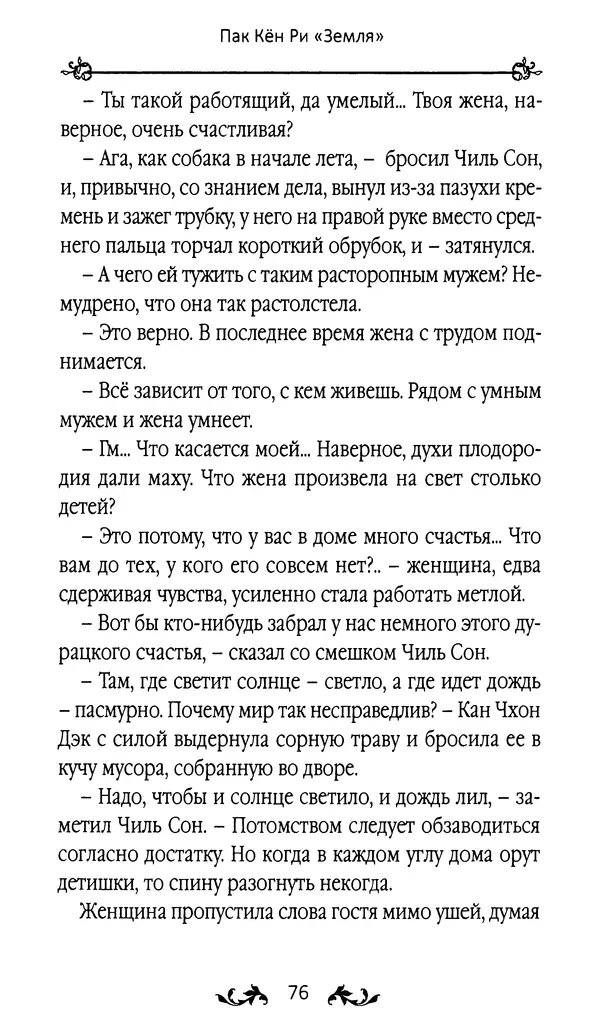 Пак Кён Ри «Земля»

– Ты такой работящий, да умелый... Твоя жена, наверное, очень счастливая?

– Ага, как собака в начале лета, – бросил Чиль Сон, и, привычно, со знанием дела, вынул из-за пазухи кремень и зажег трубку, у него на правой руке вместо среднего пальца торчал короткий обрубок, и – затянулся.

– А чего ей тужить с таким расторопным мужем? Немудрено, что она так растолстела.

– Это верно. В последнее время жена с трудом поднимается.

– Всё зависит от того, с кем живешь. Рядом с умным мужем и жена умнеет.

– Гм... Что касается моей... Наверное, духи плодородия дали маху. Что жена произвела на свет столько детей?

– Это потому, что у вас в доме много счастья... Что вам до тех, у кого его совсем нет?.. – женщина, едва сдерживая чувства, усиленно стала работать метлой.

– Вот бы кто-нибудь забрал у нас немного этого дурацкого счастья, – сказал со смешком Чиль Сон.

– Там, где светит солнце – светло, а где идет дождь – пасмурно. Почему мир так несправедлив? – Кан Чхон Дэк с силой выдернула сорную траву и бросила ее в кучу мусора, собранную во дворе.

– Надо, чтобы и солнце светило, и дождь лил, – заметил Чиль Сон. – Потомством следует обзаводиться согласно достатку. Но когда в каждом углу дома орут детишки, то спину разогнуть некогда.

Женщина пропустила слова гостя мимо ушей, думая

76